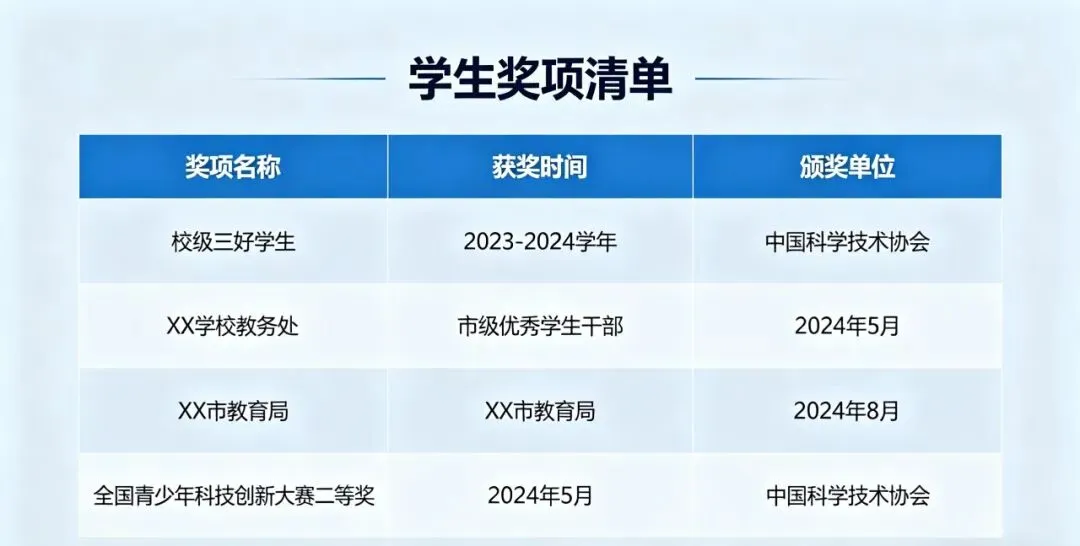 学生奖项清单

| 奖项名称 | 获奖时间 | 颁奖单位 |
|---|---|---|
| 校级三好学生 | 2023-2024学年 | 中国科学技术协会 |
| XX学校教务处 | 市级优秀学生干部 | 2024年5月 |
| XX市教育局 | XX市教育局 | 2024年8月 |
| 全国青少年科技创新大赛二等奖 | 2024年5月 | 中国科学技术协会 |